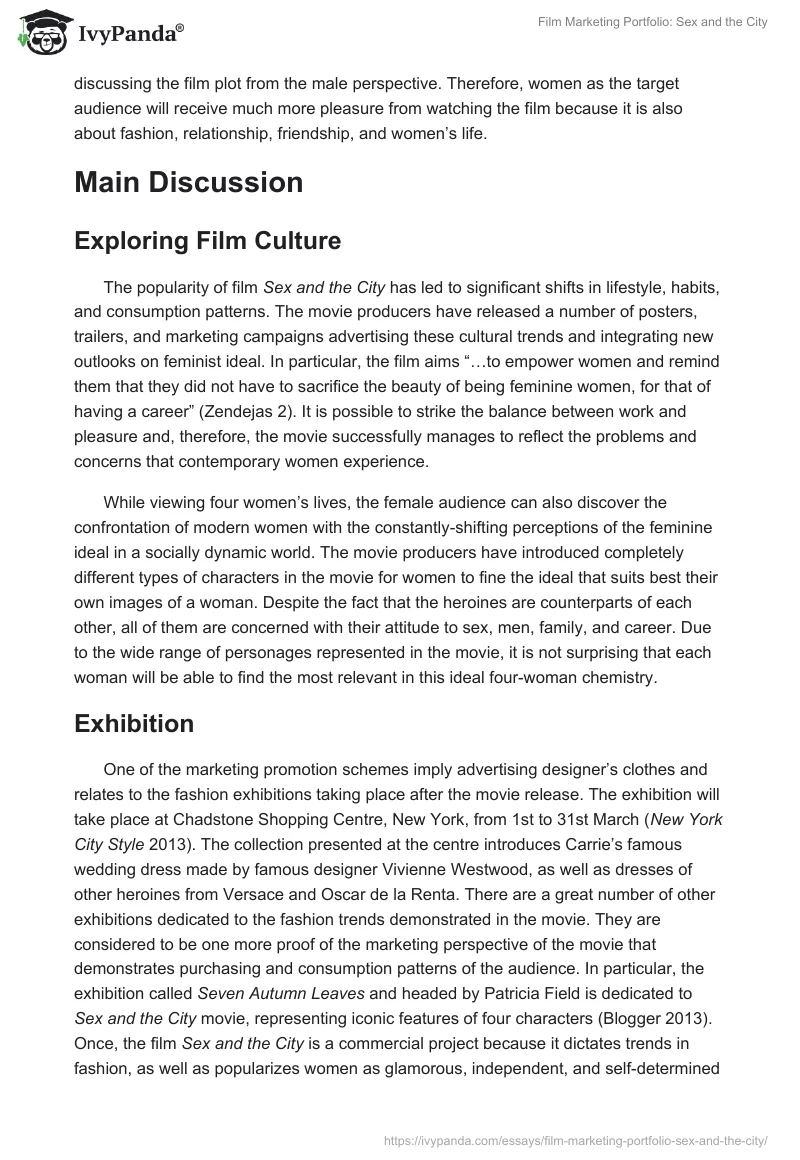 IvyPanda®

Film Marketing Portfolio: Sex and the City

discussing the film plot from the male perspective. Therefore, women as the target audience will receive much more pleasure from watching the film because it is also about fashion, relationship, friendship, and women's life.

Main Discussion

Exploring Film Culture

The popularity of film Sex and the City has led to significant shifts in lifestyle, habits, and consumption patterns. The movie producers have released a number of posters, trailers, and marketing campaigns advertising these cultural trends and integrating new outlooks on feminist ideal. In particular, the film aims "…to empower women and remind them that they did not have to sacrifice the beauty of being feminine women, for that of having a career" (Zendejas 2). It is possible to strike the balance between work and pleasure and, therefore, the movie successfully manages to reflect the problems and concerns that contemporary women experience.

While viewing four women's lives, the female audience can also discover the confrontation of modern women with the constantly-shifting perceptions of the feminine ideal in a socially dynamic world. The movie producers have introduced completely different types of characters in the movie for women to fine the ideal that suits best their own images of a woman. Despite the fact that the heroines are counterparts of each other, all of them are concerned with their attitude to sex, men, family, and career. Due to the wide range of personages represented in the movie, it is not surprising that each woman will be able to find the most relevant in this ideal four-woman chemistry.

Exhibition

One of the marketing promotion schemes imply advertising designer's clothes and relates to the fashion exhibitions taking place after the movie release. The exhibition will take place at Chadstone Shopping Centre, New York, from 1st to 31st March (New York City Style 2013). The collection presented at the centre introduces Carrie's famous wedding dress made by famous designer Vivienne Westwood, as well as dresses of other heroines from Versace and Oscar de la Renta. There are a great number of other exhibitions dedicated to the fashion trends demonstrated in the movie. They are considered to be one more proof of the marketing perspective of the movie that demonstrates purchasing and consumption patterns of the audience. In particular, the exhibition called Seven Autumn Leaves and headed by Patricia Field is dedicated to Sex and the City movie, representing iconic features of four characters (Blogger 2013). Once, the film Sex and the City is a commercial project because it dictates trends in fashion, as well as popularizes women as glamorous, independent, and self-determined

https://ivypanda.com/essays/film-marketing-portfolio-sex-and-the-city/